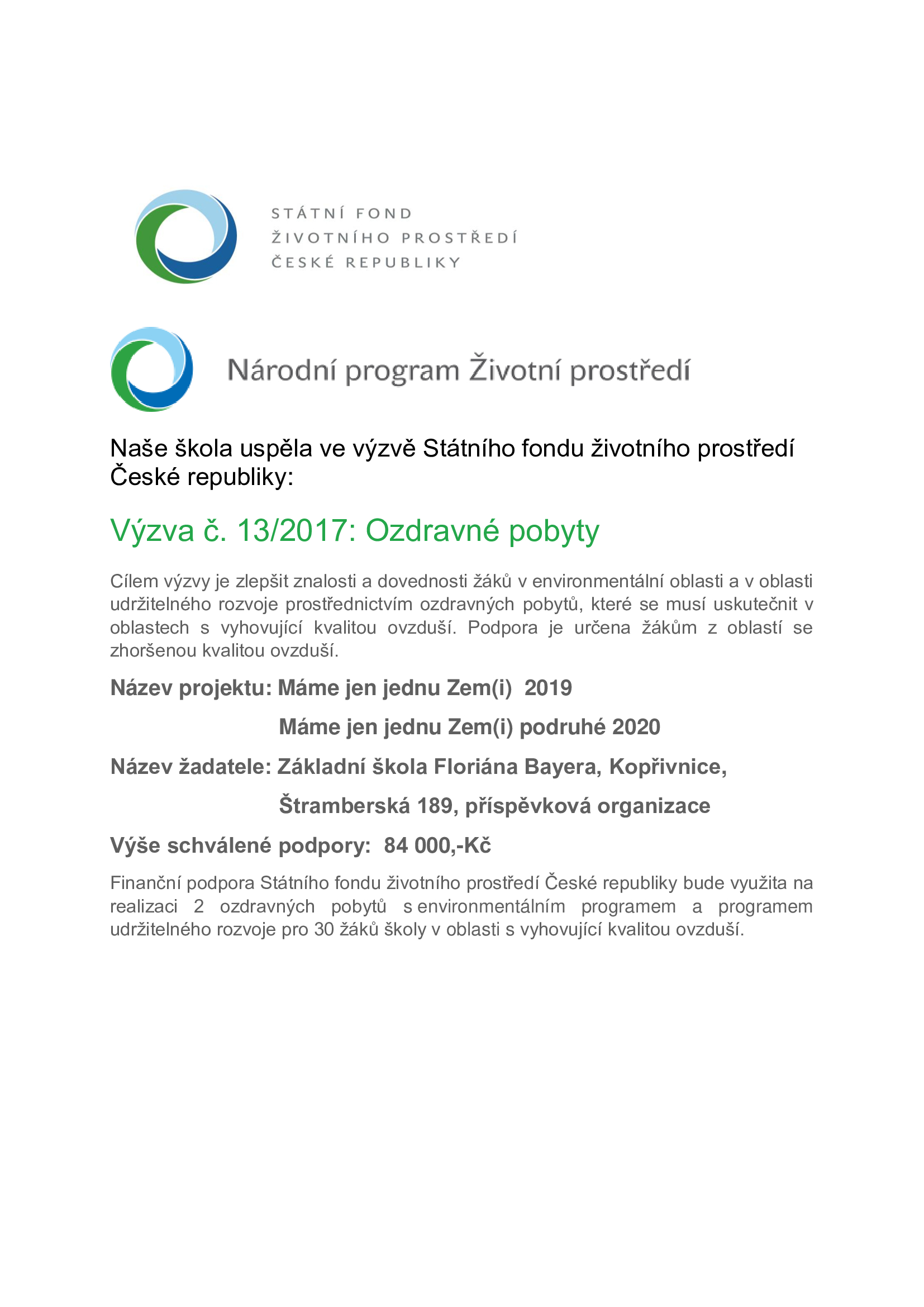 STÁTNÍ FOND
ŽIVOTNÍHO PROSTŘEDÍ
ČESKÉ REPUBLIKY

Národní program Životní prostředí

Naše škola uspěla ve výzvě Státního fondu životního prostředí České republiky:

Výzva č. 13/2017: Ozdravné pobyty

Cílem výzvy je zlepšit znalosti a dovednosti žáků v environmentální oblasti a v oblasti udržitelného rozvoje prostřednictvím ozdravných pobytů, které se musí uskutečnit v oblastech s vyhovující kvalitou ovzduší. Podpora je určena žákům z oblastí se zhoršenou kvalitou ovzduší.

Název projektu: Máme jen jednu Zem(i) 2019

Máme jen jednu Zem(i) podruhé 2020

Název žadatele: Základní škola Floriána Bayera, Kopřivnice,

Štramberská 189, příspěvková organizace

Výše schválené podpory: 84 000,-Kč

Finanční podpora Státního fondu životního prostředí České republiky bude využita na realizaci 2 ozdravných pobytů s environmentálním programem a programem udržitelného rozvoje pro 30 žáků školy v oblasti s vyhovující kvalitou ovzduší.